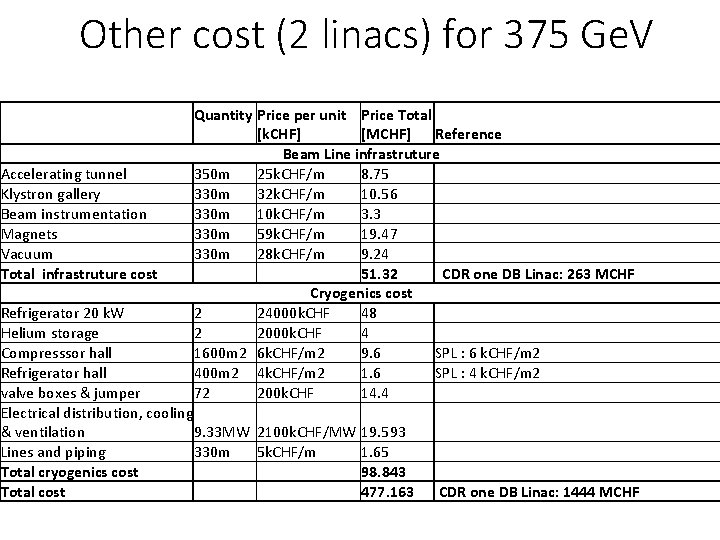 Other cost (2 linacs) for 375 GeV

| | Quantity | Price per unit [kCHF] | Price Total [MCHF] | Reference |
|---|---|---|---|---|
| Beam Line infrastruture | | | | |
| Accelerating tunnel | 350m | 25kCHF/m | 8.75 | |
| Klystron gallery | 330m | 32kCHF/m | 10.56 | |
| Beam instrumentation | 330m | 10kCHF/m | 3.3 | |
| Magnets | 330m | 59kCHF/m | 19.47 | |
| Vacuum | 330m | 28kCHF/m | 9.24 | |
| Total infrastruture cost | | | 51.32 | CDR one DB Linac: 263 MCHF |
| Cryogenics cost | | | | |
| Refrigerator 20 kW | 2 | 24000kCHF | 48 | |
| Helium storage | 2 | 2000kCHF | 4 | |
| Compresssor hall | 1600m2 | 6kCHF/m2 | 9.6 | SPL : 6 kCHF/m2 |
| Refrigerator hall | 400m2 | 4kCHF/m2 | 1.6 | SPL : 4 kCHF/m2 |
| valve boxes & jumper | 72 | 200kCHF | 14.4 | |
| Electrical distribution, cooling & ventilation | 9.33MW | 2100kCHF/MW | 19.593 | |
| Lines and piping | 330m | 5kCHF/m | 1.65 | |
| Total cryogenics cost | | | 98.843 | |
| Total cost | | | 477.163 | CDR one DB Linac: 1444 MCHF |